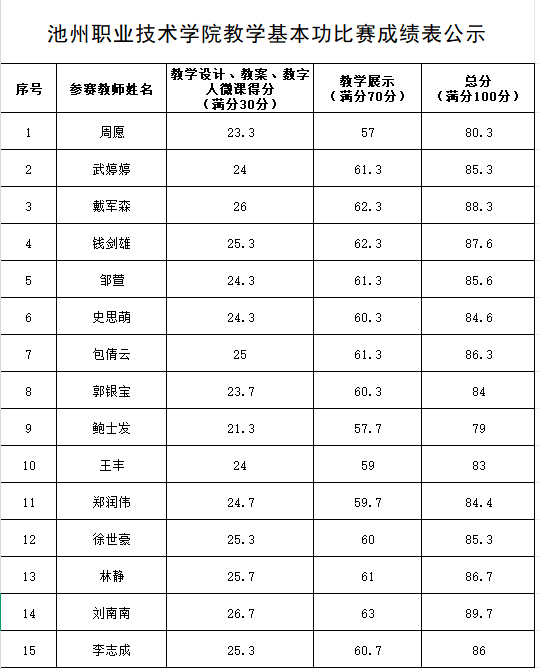 池州职业技术学院教学基本功比赛成绩表公示

| 序号 | 参赛教师姓名 | 教学设计、教案、数字人微课得分（满分30分） | 教学展示（满分70分） | 总分（满分100分） |
|---|---|---|---|---|
| 1 | 周愿 | 23.3 | 57 | 80.3 |
| 2 | 武婷婷 | 24 | 61.3 | 85.3 |
| 3 | 戴军森 | 26 | 62.3 | 88.3 |
| 4 | 钱剑雄 | 25.3 | 62.3 | 87.6 |
| 5 | 邹萱 | 24.3 | 61.3 | 85.6 |
| 6 | 史思萌 | 24.3 | 60.3 | 84.6 |
| 7 | 包倩云 | 25 | 61.3 | 86.3 |
| 8 | 郭银宝 | 23.7 | 60.3 | 84 |
| 9 | 鲍士发 | 21.3 | 57.7 | 79 |
| 10 | 王丰 | 24 | 59 | 83 |
| 11 | 郑润伟 | 24.7 | 59.7 | 84.4 |
| 12 | 徐世豪 | 25.3 | 60 | 85.3 |
| 13 | 林静 | 25.7 | 61 | 86.7 |
| 14 | 刘南南 | 26.7 | 63 | 89.7 |
| 15 | 李志成 | 25.3 | 60.7 | 86 |